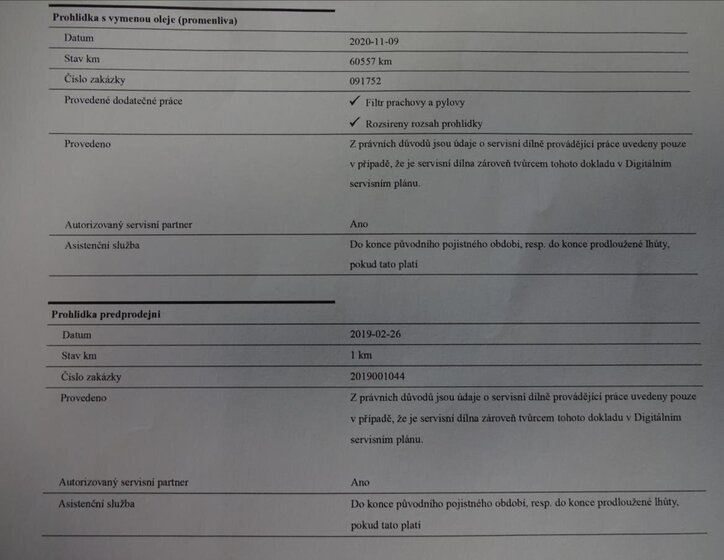 Prohlidka s vymenou oleje (promenliva)

Datum
2020-11-09

Stav km
60557 km

Číslo zakázky
091752

Provedené dodatečné práce
✓ Filtr prachovy a pylovy
✓ Rozsireny rozsah prohlidky

Provedeno
Z právních důvodů jsou údaje o servisní dílně provádějící práce uvedeny pouze v případě, že je servisní dílna zároveň tvůrcem tohoto dokladu v Digitálním servisním plánu.

Autorizovaný servisní partner
Ano

Asistenční služba
Do konce původního pojistného období, resp. do konce prodloužené lhůty, pokud tato platí

Prohlidka predprodejni

Datum
2019-02-26

Stav km
1 km

Číslo zakázky
2019001044

Provedeno
Z právních důvodů jsou údaje o servisní dílně provádějící práce uvedeny pouze v případě, že je servisní dílna zároveň tvůrcem tohoto dokladu v Digitálním servisním plánu.

Autorizovaný servisní partner
Ano

Asistenční služba
Do konce původního pojistného období, resp. do konce prodloužené lhůty, pokud tato platí